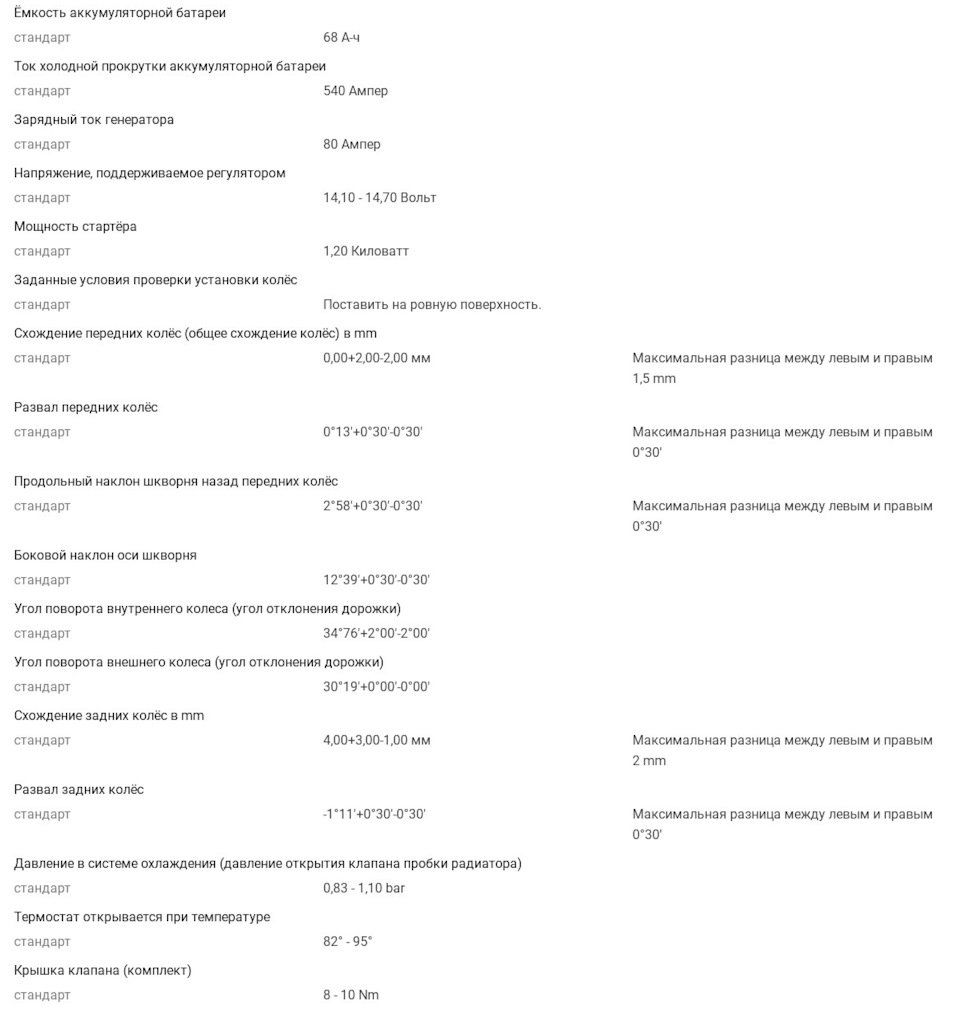 Ёмкость аккумуляторной батареи
стандарт 68 А-ч

Ток холодной прокрутки аккумуляторной батареи
стандарт 540 Ампер

Зарядный ток генератора
стандарт 80 Ампер

Напряжение, поддерживаемое регулятором
стандарт 14,10 - 14,70 Вольт

Мощность стартёра
стандарт 1,20 Киловатт

Заданные условия проверки установки колёс
стандарт Поставить на ровную поверхность.

Схождение передних колёс (общее схождение колёс) в mm
стандарт 0,00+2,00-2,00 мм Максимальная разница между левым и правым 1,5 mm

Развал передних колёс
стандарт 0°13'+0°30'-0°30' Максимальная разница между левым и правым 0°30'

Продольный наклон шкворня назад передних колёс
стандарт 2°58'+0°30'-0°30' Максимальная разница между левым и правым 0°30'

Боковой наклон оси шкворня
стандарт 12°39'+0°30'-0°30'

Угол поворота внутреннего колеса (угол отклонения дорожки)
стандарт 34°76'+2°00'-2°00'

Угол поворота внешнего колеса (угол отклонения дорожки)
стандарт 30°19'+0°00'-0°00'

Схождение задних колёс в mm
стандарт 4,00+3,00-1,00 мм Максимальная разница между левым и правым 2 mm

Развал задних колёс
стандарт -1°11'+0°30'-0°30' Максимальная разница между левым и правым 0°30'

Давление в системе охлаждения (давление открытия клапана пробки радиатора)
стандарт 0,83 - 1,10 bar

Термостат открывается при температуре
стандарт 82° - 95°

Крышка клапана (комплект)
стандарт 8 - 10 Nm